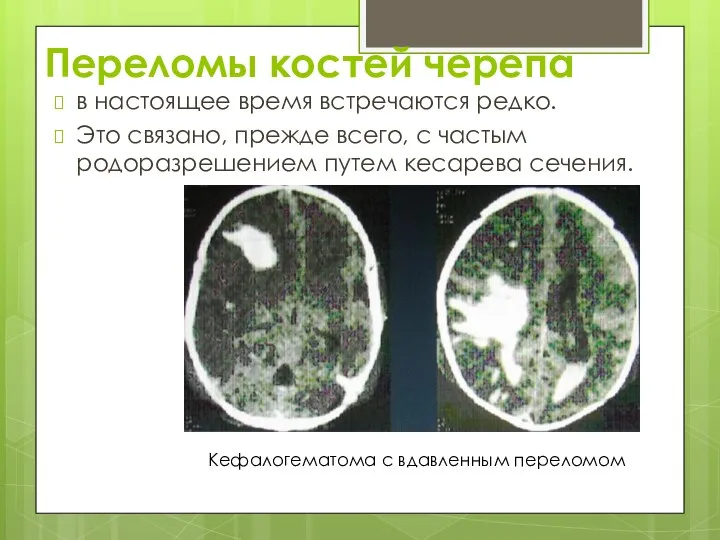 Переломы костей черепа

в настоящее время встречаются редко.

Это связано, прежде всего, с частым родоразрешением путем кесарева сечения.

Кефалогематома с вдавленным переломом